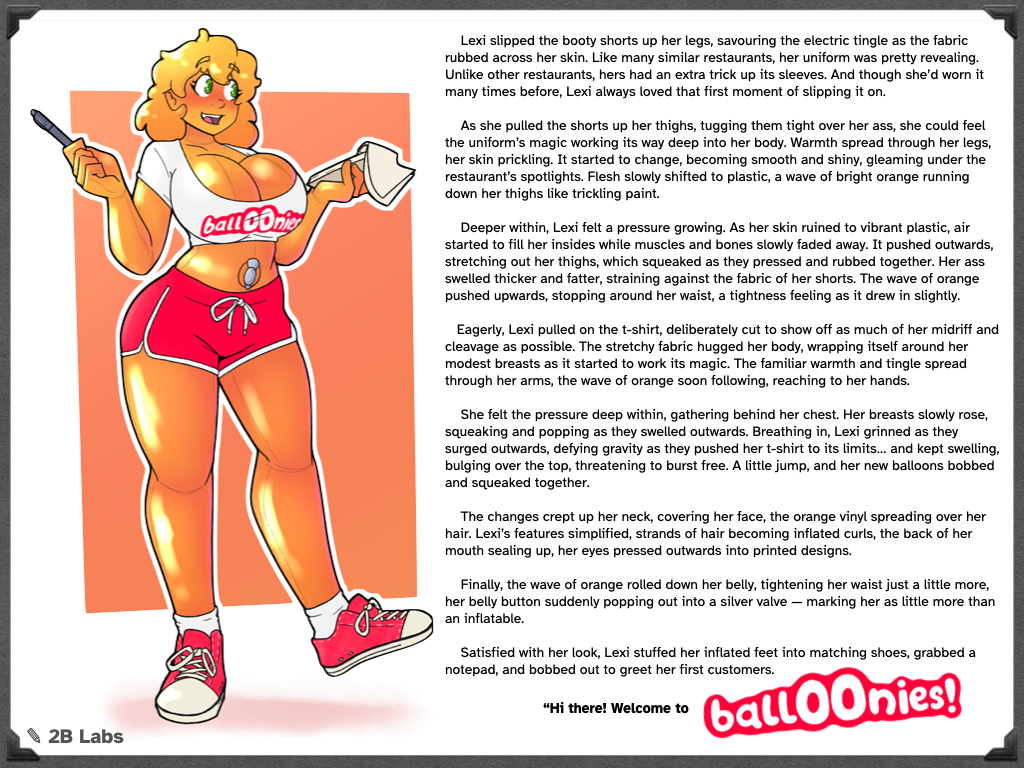 ballOOnies

Lexi slipped the booty shorts up her legs, savouring the electric tingle as the fabric rubbed across her skin. Like many similar restaurants, her uniform was pretty revealing. Unlike other restaurants, hers had an extra trick up its sleeves. And though she'd worn it many times before, Lexi always loved that first moment of slipping it on.

As she pulled the shorts up her thighs, tugging them tight over her ass, she could feel the uniform's magic working its way deep into her body. Warmth spread through her legs, her skin prickling. It started to change, becoming smooth and shiny, gleaming under the restaurant's spotlights. Flesh slowly shifted to plastic, a wave of bright orange running down her thighs like trickling paint.

Deeper within, Lexi felt a pressure growing. As her skin ruined to vibrant plastic, air started to fill her insides while muscles and bones slowly faded away. It pushed outwards, stretching out her thighs, which squeaked as they pressed and rubbed together. Her ass swelled thicker and fatter, straining against the fabric of her shorts. The wave of orange pushed upwards, stopping around her waist, a tightness feeling as it drew in slightly.

Eagerly, Lexi pulled on the t-shirt, deliberately cut to show off as much of her midriff and cleavage as possible. The stretchy fabric hugged her body, wrapping itself around her modest breasts as it started to work its magic. The familiar warmth and tingle spread through her arms, the wave of orange soon following, reaching to her hands.

She felt the pressure deep within, gathering behind her chest. Her breasts slowly rose, squeaking and popping as they swelled outwards. Breathing in, Lexi grinned as they surged outwards, defying gravity as they pushed her t-shirt to its limits... and kept swelling, bulging over the top, threatening to burst free. A little jump, and her new balloons bobbed and squeaked together.

The changes crept up her neck, covering her face, the orange vinyl spreading over her hair. Lexi's features simplified, strands of hair becoming inflated curls, the back of her mouth sealing up, her eyes pressed outwards into printed designs.

Finally, the wave of orange rolled down her belly, tightening her waist just a little more, her belly button suddenly popping out into a silver valve — marking her as little more than an inflatable.

Satisfied with her look, Lexi stuffed her inflated feet into matching shoes, grabbed a notepad, and bobbed out to greet her first customers.

"Hi there! Welcome to ballOOnies!

2B Labs